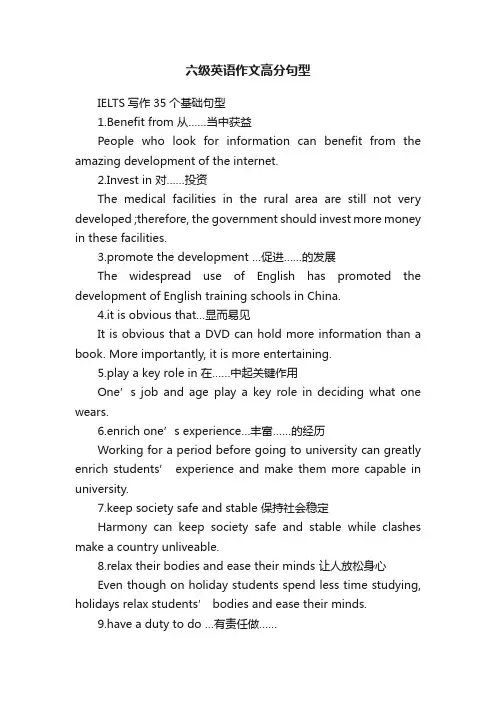 六级英语作文高分句型

IELTS 写作 35 个基础句型

1.Benefit from 从……当中获益

People who look for information can benefit from the amazing development of the internet.

2.Invest in 对……投资

The medical facilities in the rural area are still not very developed ;therefore, the government should invest more money in these facilities.

3.promote the development …促进……的发展

The widespread use of English has promoted the development of English training schools in China.

4.it is obvious that…显而易见

It is obvious that a DVD can hold more information than a book. More importantly, it is more entertaining.

5.play a key role in 在……中起关键作用

One’s job and age play a key role in deciding what one wears.

6.enrich one’s experience…丰富……的经历

Working for a period before going to university can greatly enrich students’ experience and make them more capable in university.

7.keep society safe and stable 保持社会稳定

Harmony can keep society safe and stable while clashes make a country unliveable.

8.relax their bodies and ease their minds 让人放松身心

Even though on holiday students spend less time studying, holidays relax students’ bodies and ease their minds.

9.have a duty to do …有责任做……